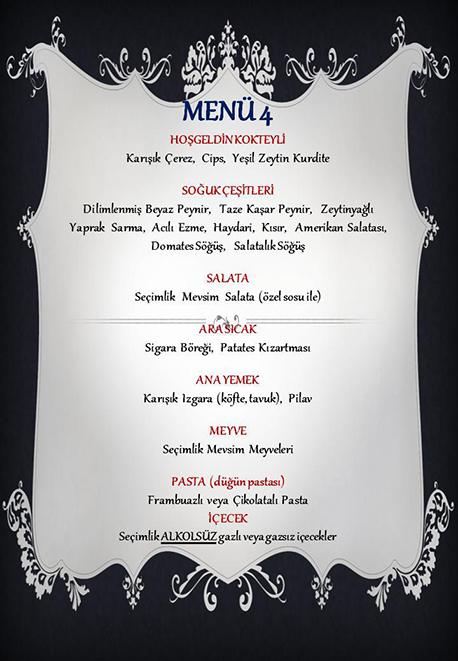 MENÜ 4

HOŞGELDİN KOKTEYLİ
Karışık Çerez, Cips, Yeşil Zeytin Kurdite

SOĞUK ÇEŞİTLERİ
Dilimlenmiş Beyaz Peynir, Taze Kaşar Peynir, Zeytinyağlı Yaprak Sarma, Acılı Ezme, Haydari, Kısır, Amerikan Salatası, Domates Söğüş, Salatalık Söğüş

SALATA
Seçimlik Mevsim Salata (özel sosu ile)

ARA SICAK
Sigara Böreği, Patates Kızartması

ANA YEMEK
Karışık Izgara (köfte, tavuk), Pilav

MEYVE
Seçimlik Mevsim Meyveleri

PASTA (düğün pastası)
Frambuazlı veya Çikolatalı Pasta
İÇECEK
Seçimlik ALKOLSÜZ gazlı veya gazsız içecekler